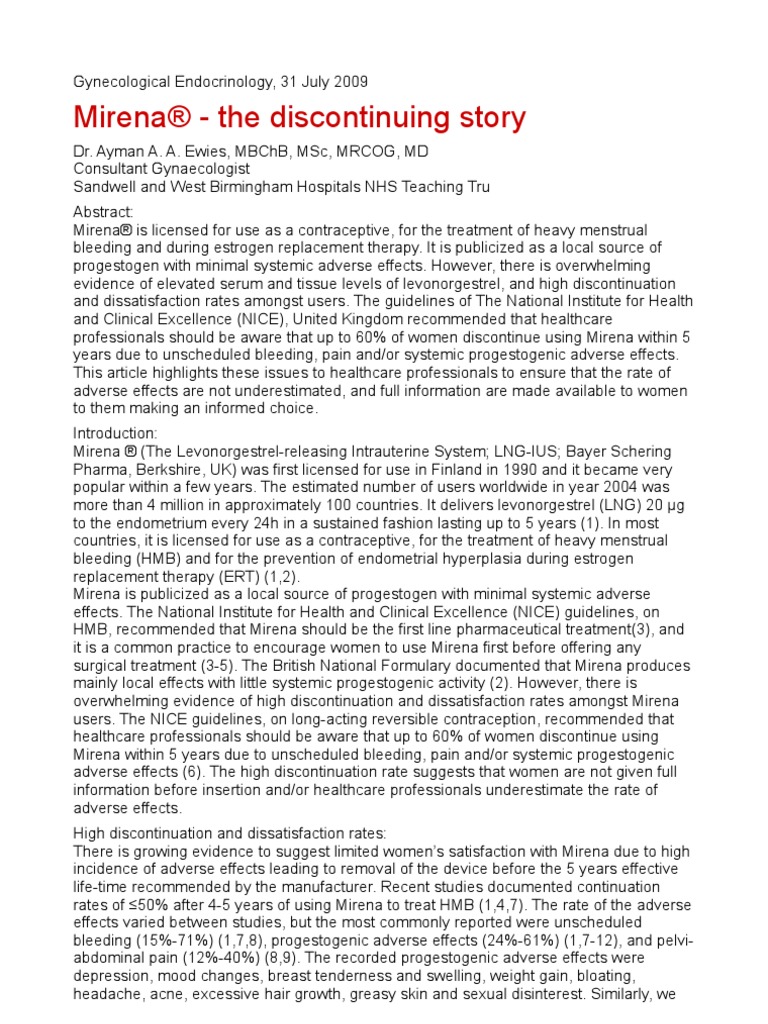 Gynecological Endocrinology, 31 July 2009

Mirena® - the discontinuing story

Dr. Ayman A. A. Ewies, MBChB, MSc, MRCOG, MD
Consultant Gynaecologist
Sandwell and West Birmingham Hospitals NHS Teaching Tru

Abstract:
Mirena® is licensed for use as a contraceptive, for the treatment of heavy menstrual bleeding and during estrogen replacement therapy. It is publicized as a local source of progestogen with minimal systemic adverse effects. However, there is overwhelming evidence of elevated serum and tissue levels of levonorgestrel, and high discontinuation and dissatisfaction rates amongst users. The guidelines of The National Institute for Health and Clinical Excellence (NICE), United Kingdom recommended that healthcare professionals should be aware that up to 60% of women discontinue using Mirena within 5 years due to unscheduled bleeding, pain and/or systemic progestogenic adverse effects. This article highlights these issues to healthcare professionals to ensure that the rate of adverse effects are not underestimated, and full information are made available to women to them making an informed choice.

Introduction:
Mirena ® (The Levonorgestrel-releasing Intrauterine System; LNG-IUS; Bayer Schering Pharma, Berkshire, UK) was first licensed for use in Finland in 1990 and it became very popular within a few years. The estimated number of users worldwide in year 2004 was more than 4 million in approximately 100 countries. It delivers levonorgestrel (LNG) 20 µg to the endometrium every 24h in a sustained fashion lasting up to 5 years (1). In most countries, it is licensed for use as a contraceptive, for the treatment of heavy menstrual bleeding (HMB) and for the prevention of endometrial hyperplasia during estrogen replacement therapy (ERT) (1,2).
Mirena is publicized as a local source of progestogen with minimal systemic adverse effects. The National Institute for Health and Clinical Excellence (NICE) guidelines, on HMB, recommended that Mirena should be the first line pharmaceutical treatment(3), and it is a common practice to encourage women to use Mirena first before offering any surgical treatment (3-5). The British National Formulary documented that Mirena produces mainly local effects with little systemic progestogenic activity (2). However, there is overwhelming evidence of high discontinuation and dissatisfaction rates amongst Mirena users. The NICE guidelines, on long-acting reversible contraception, recommended that healthcare professionals should be aware that up to 60% of women discontinue using Mirena within 5 years due to unscheduled bleeding, pain and/or systemic progestogenic adverse effects (6). The high discontinuation rate suggests that women are not given full information before insertion and/or healthcare professionals underestimate the rate of adverse effects.

High discontinuation and dissatisfaction rates:
There is growing evidence to suggest limited women's satisfaction with Mirena due to high incidence of adverse effects leading to removal of the device before the 5 years effective life-time recommended by the manufacturer. Recent studies documented continuation rates of ≤50% after 4-5 years of using Mirena to treat HMB (1,4,7). The rate of the adverse effects varied between studies, but the most commonly reported were unscheduled bleeding (15%-71%) (1,7,8), progestogenic adverse effects (24%-61%) (1,7-12), and pelvi-abdominal pain (12%-40%) (8,9). The recorded progestogenic adverse effects were depression, mood changes, breast tenderness and swelling, weight gain, bloating, headache, acne, excessive hair growth, greasy skin and sexual disinterest. Similarly, we